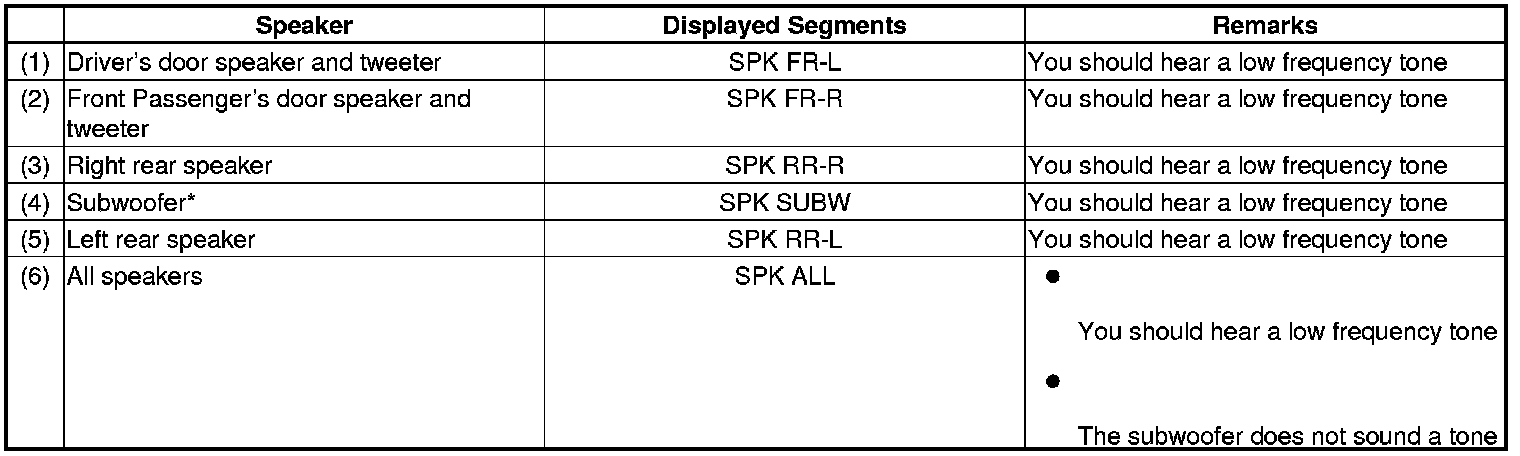 |  | Speaker | Displayed Segments | Remarks |
|---|---|---|---|
| (1) | Driver's door speaker and tweeter | SPK FR-L | You should hear a low frequency tone |
| (2) | Front Passenger's door speaker and tweeter | SPK FR-R | You should hear a low frequency tone |
| (3) | Right rear speaker | SPK RR-R | You should hear a low frequency tone |
| (4) | Subwoofer* | SPK SUBW | You should hear a low frequency tone |
| (5) | Left rear speaker | SPK RR-L | You should hear a low frequency tone |
| (6) | All speakers | SPK ALL | • You should hear a low frequency tone • The subwoofer does not sound a tone |